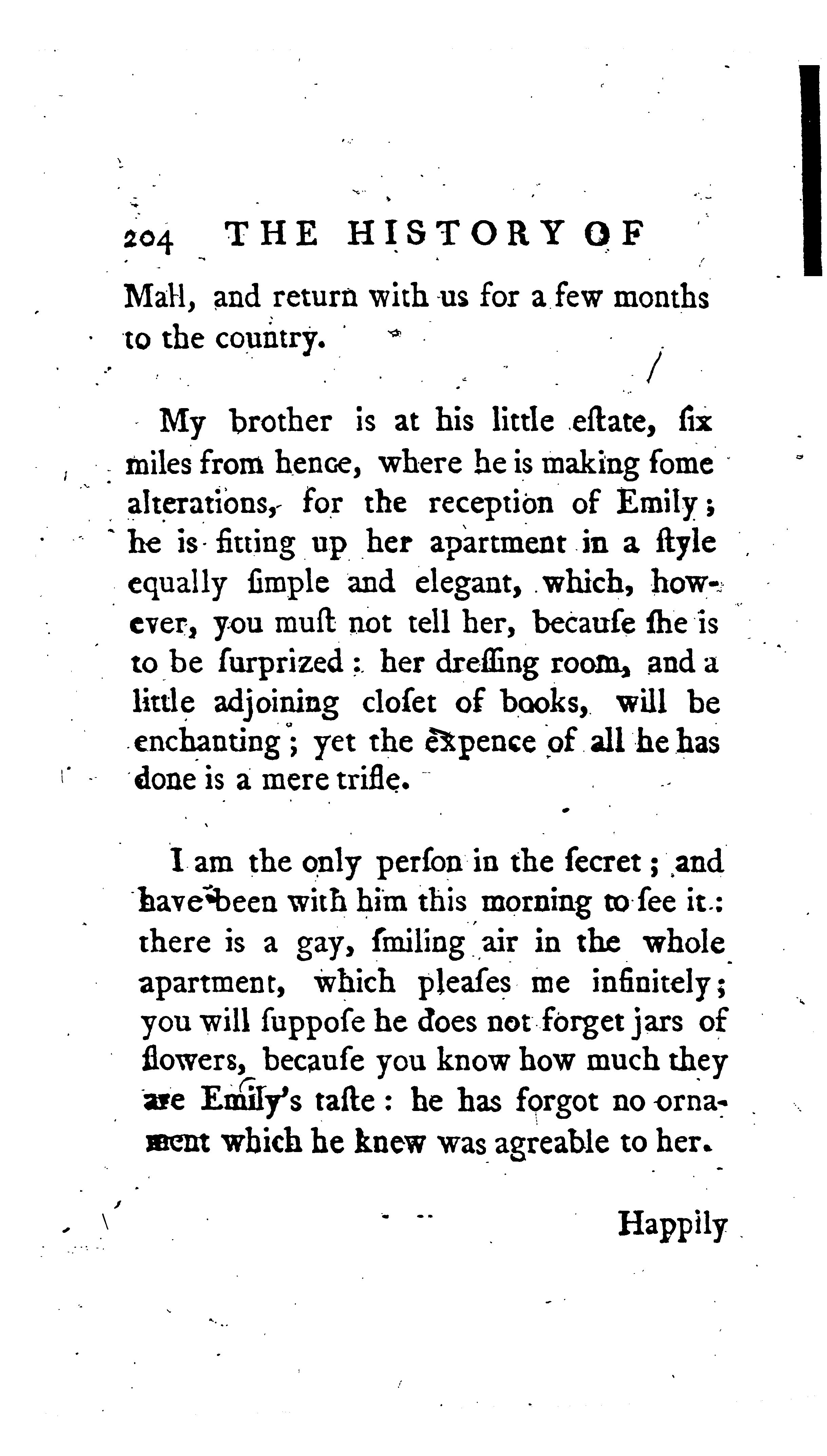 204 THE HISTORY OF

Mall, and return with us for a few months to the country.

My brother is at his little eſtate, ſix miles from hence, where he is making ſome alterations, for the reception of Emily; he is fitting up her apartment in a ſtyle equally ſimple and elegant, which, however, you muſt not tell her, becauſe ſhe is to be ſurprized: her dreſſing room, and a little adjoining cloſet of books, will be enchanting; yet the expence of all he has done is a mere trifle.

I am the only perſon in the ſecret; and have been with him this morning to ſee it: there is a gay, ſmiling air in the whole apartment, which pleaſes me infinitely; you will ſuppoſe he does not forget jars of flowers, becauſe you know how much they are Emily's taſte: he has forgot no ornament which he knew was agreable to her.

Happily